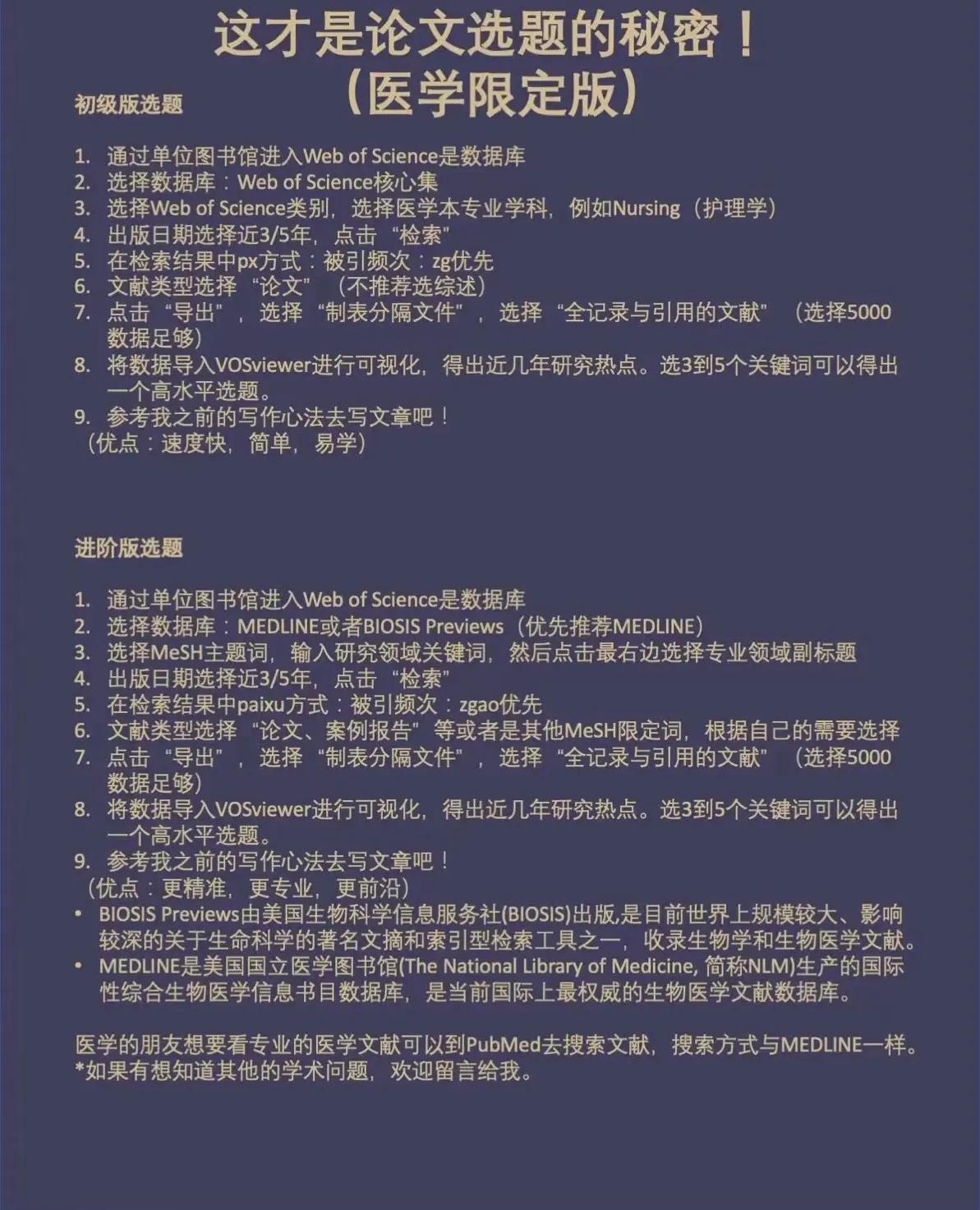 这才是论文选题的秘密！
（医学限定版）

初级版选题

1. 通过单位图书馆进入Web of Science是数据库
2. 选择数据库：Web of Science核心集
3. 选择Web of Science类别，选择医学本专业学科，例如Nursing（护理学）
4. 出版日期选择近3/5年，点击“检索”
5. 在检索结果中px方式：被引频次：zg优先
6. 文献类型选择“论文”（不推荐选综述）
7. 点击“导出”，选择“制表分隔文件”，选择“全记录与引用的文献”（选择5000数据足够）
8. 将数据导入VOSviewer进行可视化，得出近几年研究热点。选3到5个关键词可以得出一个高水平选题。
9. 参考我之前的写作心法去写文章吧！
（优点：速度快，简单，易学）

进阶版选题

1. 通过单位图书馆进入Web of Science是数据库
2. 选择数据库：MEDLINE或者BIOSIS Previews（优先推荐MEDLINE）
3. 选择MeSH主题词，输入研究领域关键词，然后点击最右边选择专业领域副标题
4. 出版日期选择近3/5年，点击“检索”
5. 在检索结果中paixu方式：被引频次：zgao优先
6. 文献类型选择“论文、案例报告”等或者是其他MeSH限定词，根据自己的需要选择
7. 点击“导出”，选择“制表分隔文件”，选择“全记录与引用的文献”（选择5000数据足够）
8. 将数据导入VOSviewer进行可视化，得出近几年研究热点。选3到5个关键词可以得出一个高水平选题。
9. 参考我之前的写作心法去写文章吧！
（优点：更精准，更专业，更前沿）
• BIOSIS Previews由美国生物科学信息服务社(BIOSIS)出版,是目前世界上规模较大、影响较深的关于生命科学的著名文摘和索引型检索工具之一，收录生物学和生物医学文献。
• MEDLINE是美国国立医学图书馆(The National Library of Medicine, 简称NLM)生产的国际性综合生物医学信息书目数据库，是当前国际上最权威的生物医学文献数据库。

医学的朋友想要看专业的医学文献可以到PubMed去搜索文献，搜索方式与MEDLINE一样。
*如果有想知道其他的学术问题，欢迎留言给我。